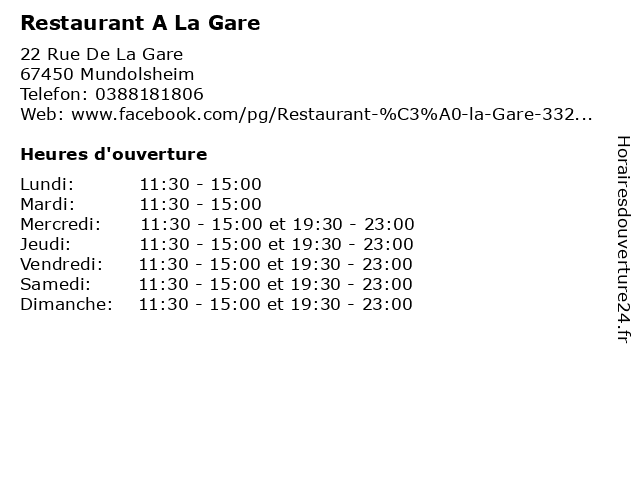 Restaurant A La Gare

22 Rue De La Gare
67450 Mundolsheim
Telefon: 0388181806
Web: www.facebook.com/pg/Restaurant-%C3%A0-la-Gare-332...

Heures d'ouverture

| | |
|---|---|
| Lundi: | 11:30 - 15:00 |
| Mardi: | 11:30 - 15:00 |
| Mercredi: | 11:30 - 15:00 et 19:30 - 23:00 |
| Jeudi: | 11:30 - 15:00 et 19:30 - 23:00 |
| Vendredi: | 11:30 - 15:00 et 19:30 - 23:00 |
| Samedi: | 11:30 - 15:00 et 19:30 - 23:00 |
| Dimanche: | 11:30 - 15:00 et 19:30 - 23:00 |

Horairesdouverture24.fr